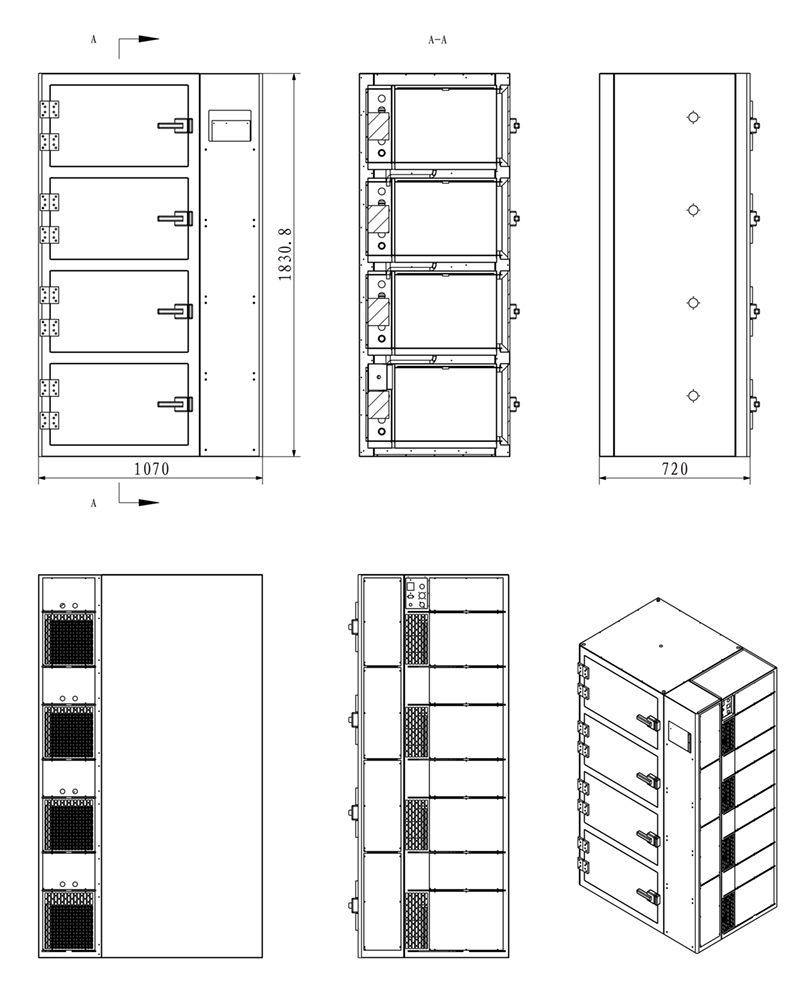 A

A-A

1830.8

1070

720

A